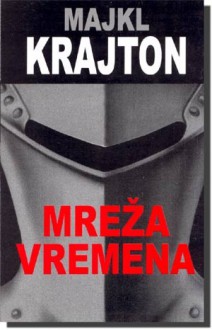 MAJKL
KRAJTON

MREŽA
VREMENA